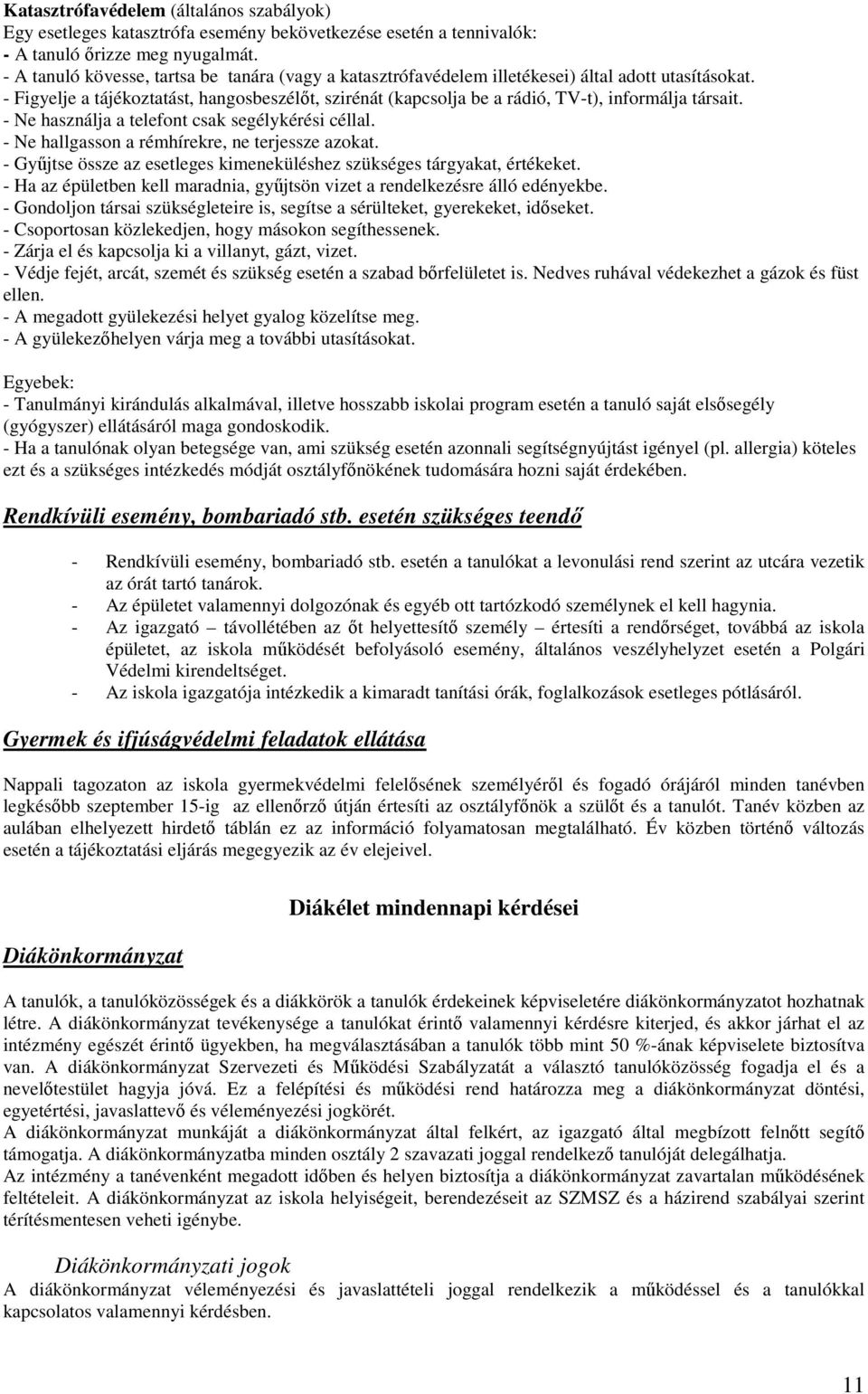 Katasztrófavédelem (általános szabályok)
Egy esetleges katasztrófa esemény bekövetkezése esetén a tennivalók:
- A tanuló őrizze meg nyugalmát.
- A tanuló kövesse, tartsa be tanára (vagy a katasztrófavédelem illetékesei) által adott utasításokat.
- Figyelje a tájékoztatást, hangosbeszélőt, szirénát (kapcsolja be a rádió, TV-t), informálja társait.
- Ne használja a telefont csak segélykérési céllal.
- Ne hallgasson a rémhírekre, ne terjessze azokat.
- Gyűjtse össze az esetleges kimeneküléshez szükséges tárgyakat, értékeket.
- Ha az épületben kell maradnia, gyűjtsön vizet a rendelkezésre álló edényekbe.
- Gondoljon társai szükségleteire is, segítse a sérülteket, gyerekeket, időseket.
- Csoportosan közlekedjen, hogy másokon segíthessenek.
- Zárja el és kapcsolja ki a villanyt, gázt, vizet.
- Védje fejét, arcát, szemét és szükség esetén a szabad bőrfelületet is. Nedves ruhával védekezhet a gázok és füst ellen.
- A megadott gyülekezési helyet gyalog közelítse meg.
- A gyülekezőhelyen várja meg a további utasításokat.

Egyebek:
- Tanulmányi kirándulás alkalmával, illetve hosszabb iskolai program esetén a tanuló saját elsősegély (gyógyszer) ellátásáról maga gondoskodik.
- Ha a tanulónak olyan betegsége van, ami szükség esetén azonnali segítségnyújtást igényel (pl. allergia) köteles ezt és a szükséges intézkedés módját osztályfőnökének tudomására hozni saját érdekében.

Rendkívüli esemény, bombariadó stb. esetén szükséges teendő

- Rendkívüli esemény, bombariadó stb. esetén a tanulókat a levonulási rend szerint az utcára vezetik az órát tartó tanárok.
- Az épületet valamennyi dolgozónak és egyéb ott tartózkodó személynek el kell hagynia.
- Az igazgató – távollétében az őt helyettesítő személy – értesíti a rendőrséget, továbbá az iskola épületet, az iskola működését befolyásoló esemény, általános veszélyhelyzet esetén a Polgári Védelmi kirendeltséget.
- Az iskola igazgatója intézkedik a kimaradt tanítási órák, foglalkozások esetleges pótlásáról.

Gyermek és ifjúságvédelmi feladatok ellátása

Nappali tagozaton az iskola gyermekvédelmi felelősének személyéről és fogadó órájáról minden tanévben legkésőbb szeptember 15-ig az ellenőrző útján értesíti az osztályfőnök a szülőt és a tanulót. Tanév közben az aulában elhelyezett hirdető táblán ez az információ folyamatosan megtalálható. Év közben történő változás esetén a tájékoztatási eljárás megegyezik az év elejeivel.

Diákélet mindennapi kérdései

Diákönkormányzat

A tanulók, a tanulóközösségek és a diákkörök a tanulók érdekeinek képviseletére diákönkormányzatot hozhatnak létre. A diákönkormányzat tevékenysége a tanulókat érintő valamennyi kérdésre kiterjed, és akkor járhat el az intézmény egészét érintő ügyekben, ha megválasztásában a tanulók több mint 50 %-ának képviselete biztosítva van. A diákönkormányzat Szervezeti és Működési Szabályzatát a választó tanulóközösség fogadja el és a nevelőtestület hagyja jóvá. Ez a felépítési és működési rend határozza meg a diákönkormányzat döntési, egyetértési, javaslattevő és véleményezési jogkörét.
A diákönkormányzat munkáját a diákönkormányzat által felkért, az igazgató által megbízott felnőtt segítő támogatja. A diákönkormányzatba minden osztály 2 szavazati joggal rendelkező tanulóját delegálhatja.
Az intézmény a tanévenként megadott időben és helyen biztosítja a diákönkormányzat zavartalan működésének feltételeit. A diákönkormányzat az iskola helyiségeit, berendezéseit az SZMSZ és a házirend szabályai szerint térítésmentesen veheti igénybe.

Diákönkormányzati jogok
A diákönkormányzat véleményezési és javaslattételi joggal rendelkezik a működéssel és a tanulókkal kapcsolatos valamennyi kérdésben.

11